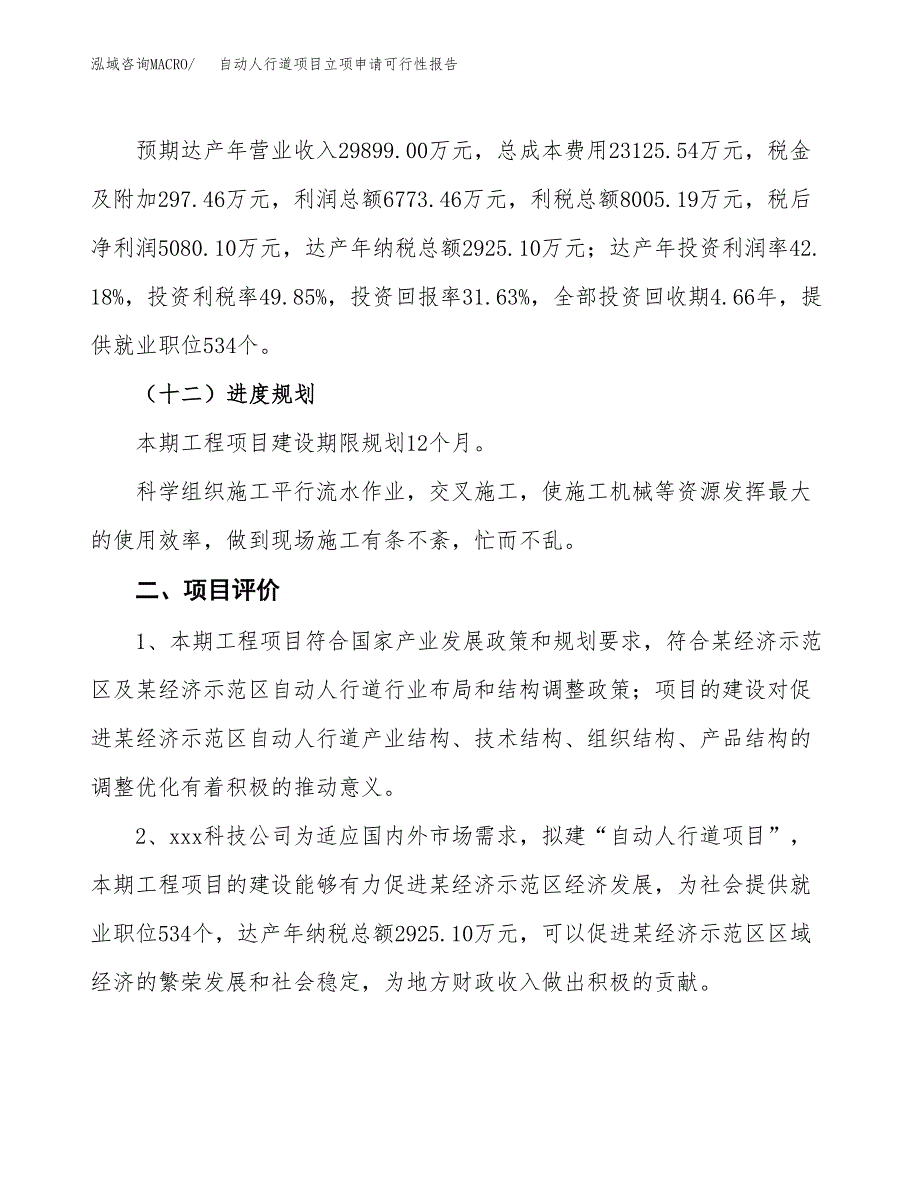 泓域咨询MACRO/　自动人行道项目立项申请可行性报告

预期达产年营业收入29899.00万元，总成本费用23125.54万元，税金及附加297.46万元，利润总额6773.46万元，利税总额8005.19万元，税后净利润5080.10万元，达产年纳税总额2925.10万元；达产年投资利润率42.18%，投资利税率49.85%，投资回报率31.63%，全部投资回收期4.66年，提供就业职位534个。

（十二）进度规划

本期工程项目建设期限规划12个月。

科学组织施工平行流水作业，交叉施工，使施工机械等资源发挥最大的使用效率，做到现场施工有条不紊，忙而不乱。

二、项目评价

1、本期工程项目符合国家产业发展政策和规划要求，符合某经济示范区及某经济示范区自动人行道行业布局和结构调整政策；项目的建设对促进某经济示范区自动人行道产业结构、技术结构、组织结构、产品结构的调整优化有着积极的推动意义。

2、xxx科技公司为适应国内外市场需求，拟建“自动人行道项目”，本期工程项目的建设能够有力促进某经济示范区经济发展，为社会提供就业职位534个，达产年纳税总额2925.10万元，可以促进某经济示范区区域经济的繁荣发展和社会稳定，为地方财政收入做出积极的贡献。